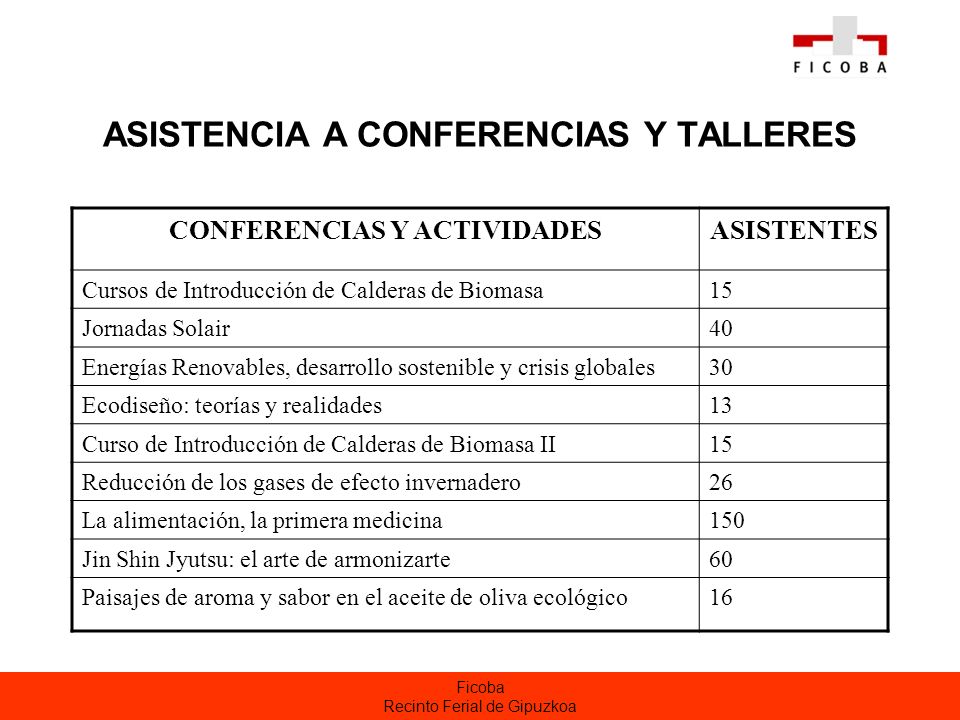 FICOBA

ASISTENCIA A CONFERENCIAS Y TALLERES

| CONFERENCIAS Y ACTIVIDADES | ASISTENTES |
|---|---|
| Cursos de Introducción de Calderas de Biomasa | 15 |
| Jornadas Solair | 40 |
| Energías Renovables, desarrollo sostenible y crisis globales | 30 |
| Ecodiseño: teorías y realidades | 13 |
| Curso de Introducción de Calderas de Biomasa II | 15 |
| Reducción de los gases de efecto invernadero | 26 |
| La alimentación, la primera medicina | 150 |
| Jin Shin Jyutsu: el arte de armonizarte | 60 |
| Paisajes de aroma y sabor en el aceite de oliva ecológico | 16 |

Ficoba
Recinto Ferial de Gipuzkoa